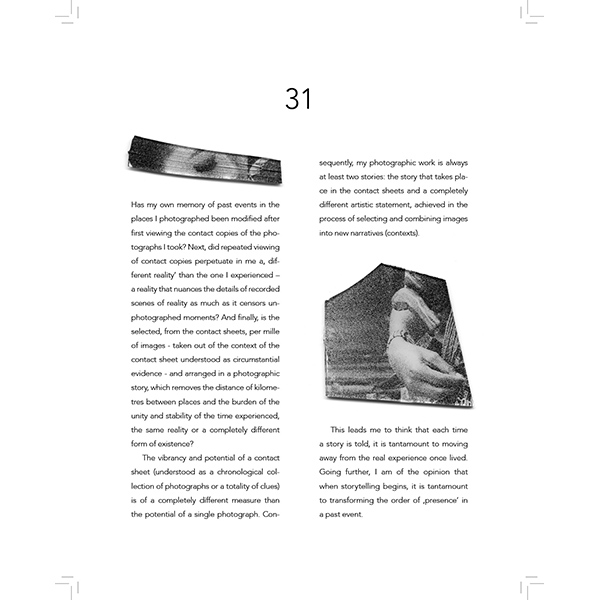 31

Has my own memory of past events in the places I photographed been modified after first viewing the contact copies of the photographs I took? Next, did repeated viewing of contact copies perpetuate in me a, different reality' than the one I experienced – a reality that nuances the details of recorded scenes of reality as much as it censors unphotographed moments? And finally, is the selected, from the contact sheets, per mille of images - taken out of the context of the contact sheet understood as circumstantial evidence - and arranged in a photographic story, which removes the distance of kilometres between places and the burden of the unity and stability of the time experienced, the same reality or a completely different form of existence?

The vibrancy and potential of a contact sheet (understood as a chronological collection of photographs or a totality of clues) is of a completely different measure than the potential of a single photograph. Consequently, my photographic work is always at least two stories: the story that takes place in the contact sheets and a completely different artistic statement, achieved in the process of selecting and combining images into new narratives (contexts).

This leads me to think that each time a story is told, it is tantamount to moving away from the real experience once lived. Going further, I am of the opinion that when storytelling begins, it is tantamount to transforming the order of ‚presence' in a past event.